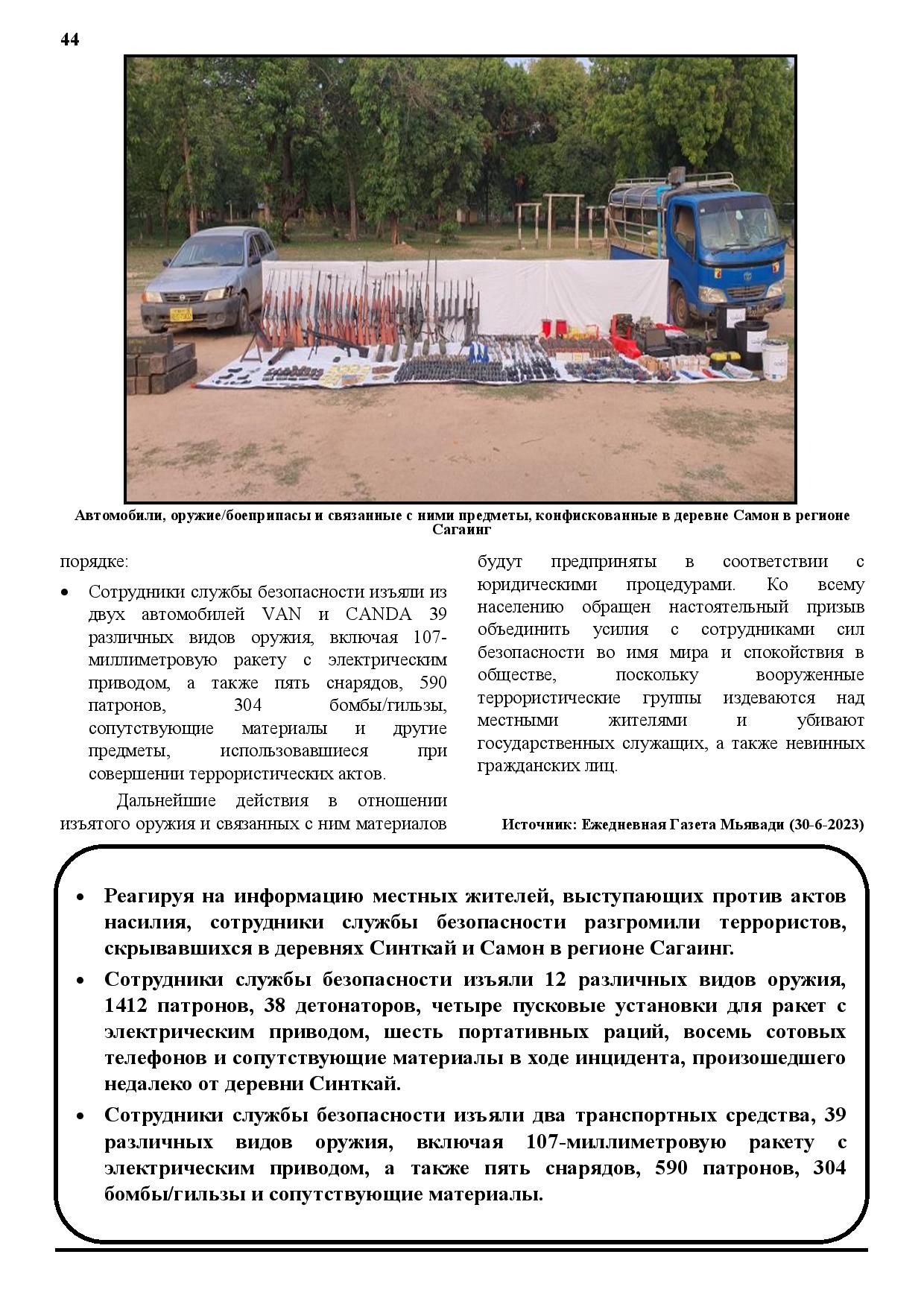 44

Автомобили, оружие/боеприпасы и связанные с ними предметы, конфискованные в деревне Самон в регионе Сагаинг

порядке:

• Сотрудники службы безопасности изъяли из двух автомобилей VAN и CANDA 39 различных видов оружия, включая 107-миллиметровую ракету с электрическим приводом, а также пять снарядов, 590 патронов, 304 бомбы/гильзы, сопутствующие материалы и другие предметы, использовавшиеся при совершении террористических актов.

Дальнейшие действия в отношении изъятого оружия и связанных с ним материалов будут предприняты в соответствии с юридическими процедурами. Ко всему населению обращен настоятельный призыв объединить усилия с сотрудниками сил безопасности во имя мира и спокойствия в обществе, поскольку вооруженные террористические группы издеваются над местными жителями и убивают государственных служащих, а также невинных гражданских лиц.

Источник: Ежедневная Газета Мьявади (30-6-2023)

• Реагируя на информацию местных жителей, выступающих против актов насилия, сотрудники службы безопасности разгромили террористов, скрывавшихся в деревнях Синткай и Самон в регионе Сагаинг.
• Сотрудники службы безопасности изъяли 12 различных видов оружия, 1412 патронов, 38 детонаторов, четыре пусковые установки для ракет с электрическим приводом, шесть портативных раций, восемь сотовых телефонов и сопутствующие материалы в ходе инцидента, произошедшего недалеко от деревни Синткай.
• Сотрудники службы безопасности изъяли два транспортных средства, 39 различных видов оружия, включая 107-миллиметровую ракету с электрическим приводом, а также пять снарядов, 590 патронов, 304 бомбы/гильзы и сопутствующие материалы.